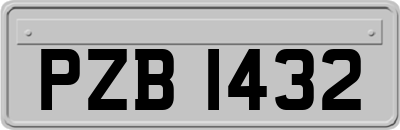 PZB 1432